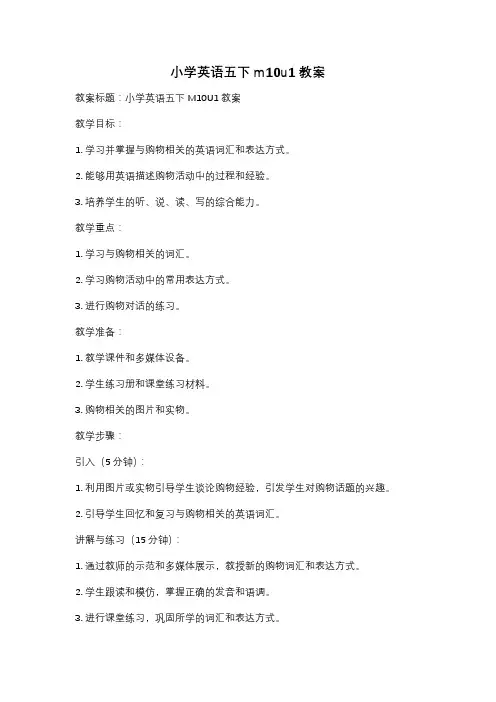 小学英语五下 m10u1 教案

教案标题：小学英语五下 M10U1 教案

教学目标：

1. 学习并掌握与购物相关的英语词汇和表达方式。

2. 能够用英语描述购物活动中的过程和经验。

3. 培养学生的听、说、读、写的综合能力。

教学重点：

1. 学习与购物相关的词汇。

2. 学习购物活动中的常用表达方式。

3. 进行购物对话的练习。

教学准备：

1. 教学课件和多媒体设备。

2. 学生练习册和课堂练习材料。

3. 购物相关的图片和实物。

教学步骤：

引入（5 分钟）：

1. 利用图片或实物引导学生谈论购物经验，引发学生对购物话题的兴趣。

2. 引导学生回忆和复习与购物相关的英语词汇。

讲解与练习（15 分钟）：

1. 通过教师的示范和多媒体展示，教授新的购物词汇和表达方式。

2. 学生跟读和模仿，掌握正确的发音和语调。

3. 进行课堂练习，巩固所学的词汇和表达方式。